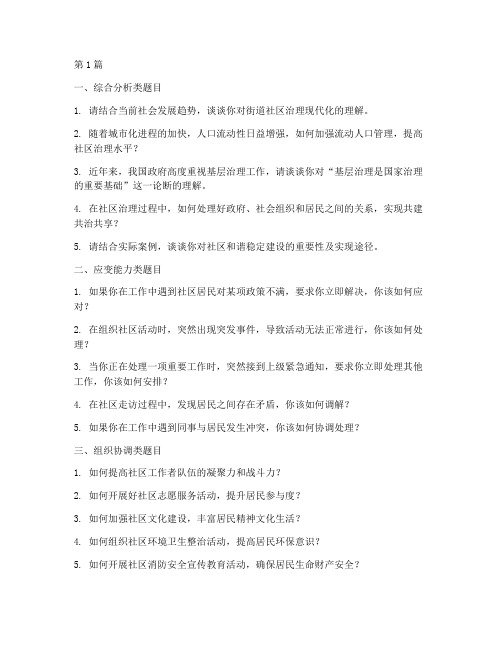 第1篇

一、综合分析类题目

1. 请结合当前社会发展趋势，谈谈你对街道社区治理现代化的理解。

2. 随着城市化进程的加快，人口流动性日益增强，如何加强流动人口管理，提高社区治理水平？

3. 近年来，我国政府高度重视基层治理工作，请谈谈你对“基层治理是国家治理的重要基础”这一论断的理解。

4. 在社区治理过程中，如何处理好政府、社会组织和居民之间的关系，实现共建共治共享？

5. 请结合实际案例，谈谈你对社区和谐稳定建设的重要性及实现途径。

二、应变能力类题目

1. 如果你在工作中遇到社区居民对某项政策不满，要求你立即解决，你该如何应对？

2. 在组织社区活动时，突然出现突发事件，导致活动无法正常进行，你该如何处理？

3. 当你正在处理一项重要工作时，突然接到上级紧急通知，要求你立即处理其他工作，你该如何安排？

4. 在社区走访过程中，发现居民之间存在矛盾，你该如何调解？

5. 如果你在工作中遇到同事与居民发生冲突，你该如何协调处理？

三、组织协调类题目

1. 如何提高社区工作者队伍的凝聚力和战斗力？

2. 如何开展好社区志愿服务活动，提升居民参与度？

3. 如何加强社区文化建设，丰富居民精神文化生活？

4. 如何组织社区环境卫生整治活动，提高居民环保意识？

5. 如何开展社区消防安全宣传教育活动，确保居民生命财产安全？